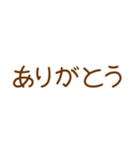 ありがとう